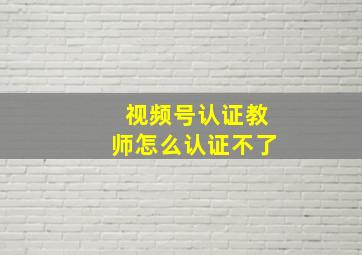 视频号认证教师怎么认证不了